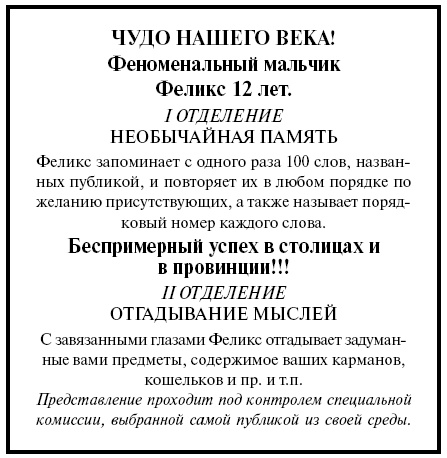 ЧУДО НАШЕГО ВЕКА!
Феноменальный мальчик
Феликс 12 лет.

I ОТДЕЛЕНИЕ
НЕОБЫЧАЙНАЯ ПАМЯТЬ

Феликс запоминает с одного раза 100 слов, названных публикой, и повторяет их в любом порядке по желанию присутствующих, а также называет порядковый номер каждого слова.

Беспримерный успех в столицах и в провинции!!!

II ОТДЕЛЕНИЕ
ОТГАДЫВАНИЕ МЫСЛЕЙ

С завязанными глазами Феликс отгадывает задуманные вами предметы, содержимое ваших карманов, кошельков и пр. и т.п.

Представление проходит под контролем специальной комиссии, выбранной самой публикой из своей среды.